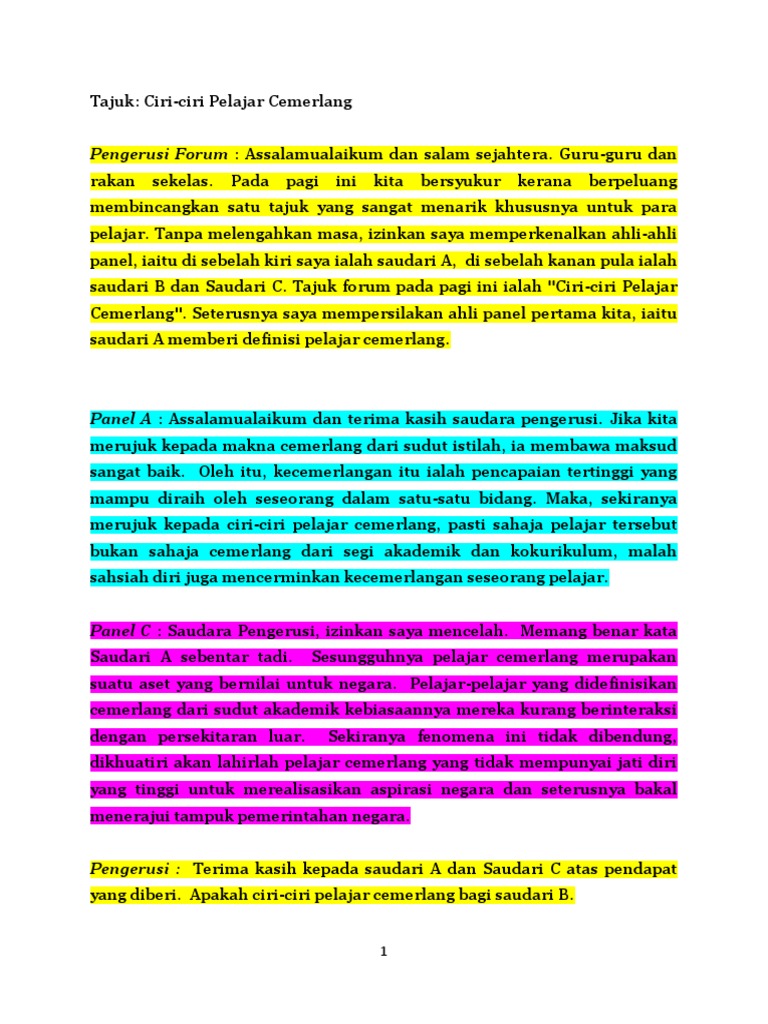 Tajuk: Ciri-ciri Pelajar Cemerlang

Pengerusi Forum : Assalamualaikum dan salam sejahtera. Guru-guru dan rakan sekelas. Pada pagi ini kita bersyukur kerana berpeluang membincangkan satu tajuk yang sangat menarik khususnya untuk para pelajar. Tanpa melengahkan masa, izinkan saya memperkenalkan ahli-ahli panel, iaitu di sebelah kiri saya ialah saudari A, di sebelah kanan pula ialah saudari B dan Saudari C. Tajuk forum pada pagi ini ialah "Ciri-ciri Pelajar Cemerlang". Seterusnya saya mempersilakan ahli panel pertama kita, iaitu saudari A memberi definisi pelajar cemerlang.

Panel A : Assalamualaikum dan terima kasih saudara pengerusi. Jika kita merujuk kepada makna cemerlang dari sudut istilah, ia membawa maksud sangat baik. Oleh itu, kecemerlangan itu ialah pencapaian tertinggi yang mampu diraih oleh seseorang dalam satu-satu bidang. Maka, sekiranya merujuk kepada ciri-ciri pelajar cemerlang, pasti sahaja pelajar tersebut bukan sahaja cemerlang dari segi akademik dan kokurikulum, malah sahsiah diri juga mencerminkan kecemerlangan seseorang pelajar.

Panel C : Saudara Pengerusi, izinkan saya mencelah. Memang benar kata Saudari A sebentar tadi. Sesungguhnya pelajar cemerlang merupakan suatu aset yang bernilai untuk negara. Pelajar-pelajar yang didefinisikan cemerlang dari sudut akademik kebiasaannya mereka kurang berinteraksi dengan persekitaran luar. Sekiranya fenomena ini tidak dibendung, dikhuatiri akan lahirlah pelajar cemerlang yang tidak mempunyai jati diri yang tinggi untuk merealisasikan aspirasi negara dan seterusnya bakal menerajui tampuk pemerintahan negara.

Pengerusi : Terima kasih kepada saudari A dan Saudari C atas pendapat yang diberi. Apakah ciri-ciri pelajar cemerlang bagi saudari B.

1